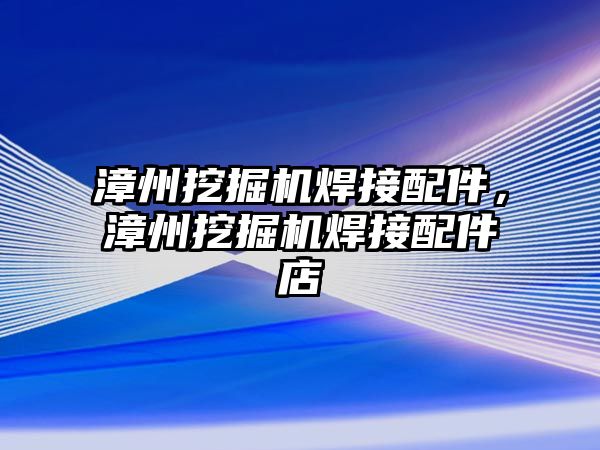 漳州挖掘机焊接配件，漳州挖掘机焊接配件店